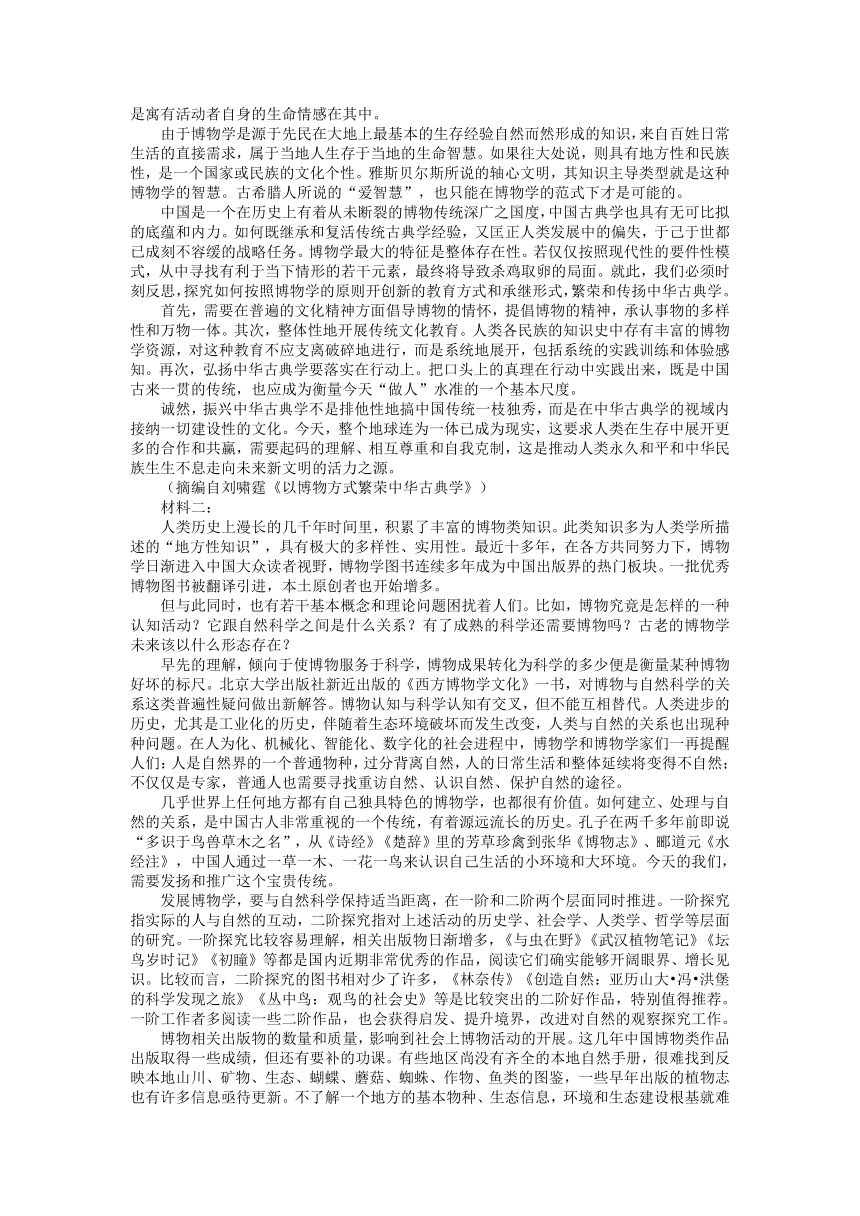 是寓有活动者自身的生命情感在其中。

由于博物学是源于先民在大地上最基本的生存经验自然而然形成的知识，来自百姓日常生活的直接需求，属于当地人生存于当地的生命智慧。如果往大处说，则具有地方性和民族性，是一个国家或民族的文化个性。雅斯贝尔斯所说的轴心文明，其知识主导类型就是这种博物学的智慧。古希腊人所说的“爱智慧”，也只能在博物学的范式下才是可能的。

中国是一个在历史上有着从未断裂的博物传统深广之国度，中国古典学也具有无可比拟的底蕴和内力。如何既继承和复活传统古典学经验，又匡正人类发展中的偏失，于己于世都已成刻不容缓的战略任务。博物学最大的特征是整体存在性。若仅仅按照现代性的要件性模式，从中寻找有利于当下情形的若干元素，最终将导致杀鸡取卵的局面。就此，我们必须时刻反思，探究如何按照博物学的原则开创新的教育方式和承继形式，繁荣和传扬中华古典学。

首先，需要在普遍的文化精神方面倡导博物的情怀，提倡博物的精神，承认事物的多样性和万物一体。其次，整体性地开展传统文化教育。人类各民族的知识史中存有丰富的博物学资源，对这种教育不应支离破碎地进行，而是系统地展开，包括系统的实践训练和体验感知。再次，弘扬中华古典学要落实在行动上。把口头上的真理在行动中实践出来，既是中国古来一贯的传统，也应成为衡量今天“做人”水准的一个基本尺度。

诚然，振兴中华古典学不是排他性地搞中国传统一枝独秀，而是在中华古典学的视域内接纳一切建设性的文化。今天，整个地球连为一体已成为现实，这要求人类在生存中展开更多的合作和共赢，需要起码的理解、相互尊重和自我克制，这是推动人类永久和平和中华民族生生不息走向未来新文明的活力之源。

（摘编自刘啸霆《以博物方式繁荣中华古典学》）

材料二：

人类历史上漫长的几千年时间里，积累了丰富的博物类知识。此类知识多为人类学所描述的“地方性知识”，具有极大的多样性、实用性。最近十多年，在各方共同努力下，博物学日渐进入中国大众读者视野，博物学图书连续多年成为中国出版界的热门板块。一批优秀博物图书被翻译引进，本土原创者也开始增多。

但与此同时，也有若干基本概念和理论问题困扰着人们。比如，博物究竟是怎样的一种认知活动？它跟自然科学之间是什么关系？有了成熟的科学还需要博物吗？古老的博物学未来该以什么形态存在？

早先的理解，倾向于使博物服务于科学，博物成果转化为科学的多少便是衡量某种博物好坏的标尺。北京大学出版社新近出版的《西方博物学文化》一书，对博物与自然科学的关系这类普遍性疑问做出新解答。博物认知与科学认知有交叉，但不能互相替代。人类进步的历史，尤其是工业化的历史，伴随着生态环境破坏而发生改变，人类与自然的关系也出现种种问题。在人为化、机械化、智能化、数字化的社会进程中，博物学和博物学家们一再提醒人们：人是自然界的一个普通物种，过分背离自然，人的日常生活和整体延续将变得不自然；不仅仅是专家，普通人也需要寻找重访自然、认识自然、保护自然的途径。

几乎世界上任何地方都有自己独具特色的博物学，也都很有价值。如何建立、处理与自然的关系，是中国古人非常重视的一个传统，有着源远流长的历史。孔子在两千多年前即说“多识于鸟兽草木之名”，从《诗经》《楚辞》里的芳草珍禽到张华《博物志》、郦道元《水经注》，中国人通过一草一木、一花一鸟来认识自己生活的小环境和大环境。今天的我们，需要发扬和推广这个宝贵传统。

发展博物学，要与自然科学保持适当距离，在一阶和二阶两个层面同时推进。一阶探究指实际的人与自然的互动，二阶探究指对上述活动的历史学、社会学、人类学、哲学等层面的研究。一阶探究比较容易理解，相关出版物日渐增多，《与虫在野》《武汉植物笔记》《坛鸟岁时记》《初瞳》等都是国内近期非常优秀的作品，阅读它们确实能够开阔眼界、增长见识。比较而言，二阶探究的图书相对少了许多，《林奈传》《创造自然：亚历山大•冯•洪堡的科学发现之旅》《丛中鸟：观鸟的社会史》等是比较突出的二阶好作品，特别值得推荐。一阶工作者多阅读一些二阶作品，也会获得启发、提升境界，改进对自然的观察探究工作。

博物相关出版物的数量和质量，影响到社会上博物活动的开展。这几年中国博物类作品出版取得一些成绩，但还有要补的功课。有些地区尚没有齐全的本地自然手册，很难找到反映本地山川、矿物、生态、蝴蝶、蘑菇、蜘蛛、作物、鱼类的图鉴，一些早年出版的植物志也有许多信息亟待更新。不了解一个地方的基本物种、生态信息，环境和生态建设根基就难